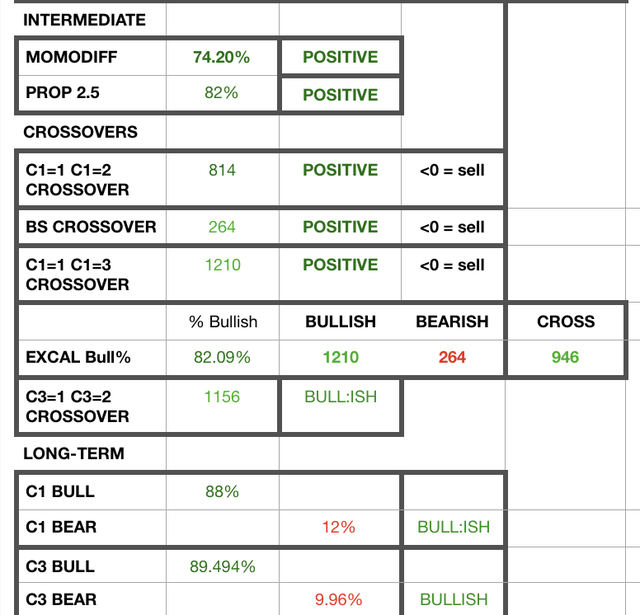 | INTERMEDIATE | | | | |
|---|---|---|---|---|
| MOMODIFF | 74.20% | POSITIVE | | |
| PROP 2.5 | 82% | POSITIVE | | |
| CROSSOVERS | | | | |
| C1=1 C1=2 CROSSOVER | 814 | POSITIVE | <0 = sell | |
| BS CROSSOVER | 264 | POSITIVE | <0 = sell | |
| C1=1 C1=3 CROSSOVER | 1210 | POSITIVE | <0 = sell | |
| | % Bullish | BULLISH | BEARISH | CROSS |
| EXCAL Bull% | 82.09% | 1210 | 264 | 946 |
| C3=1 C3=2 CROSSOVER | 1156 | BULL:ISH | | |
| LONG-TERM | | | | |
| C1 BULL | 88% | | | |
| C1 BEAR | | 12% | BULL:ISH | |
| C3 BULL | 89.494% | | | |
| C3 BEAR | | 9.96% | BULLISH | |